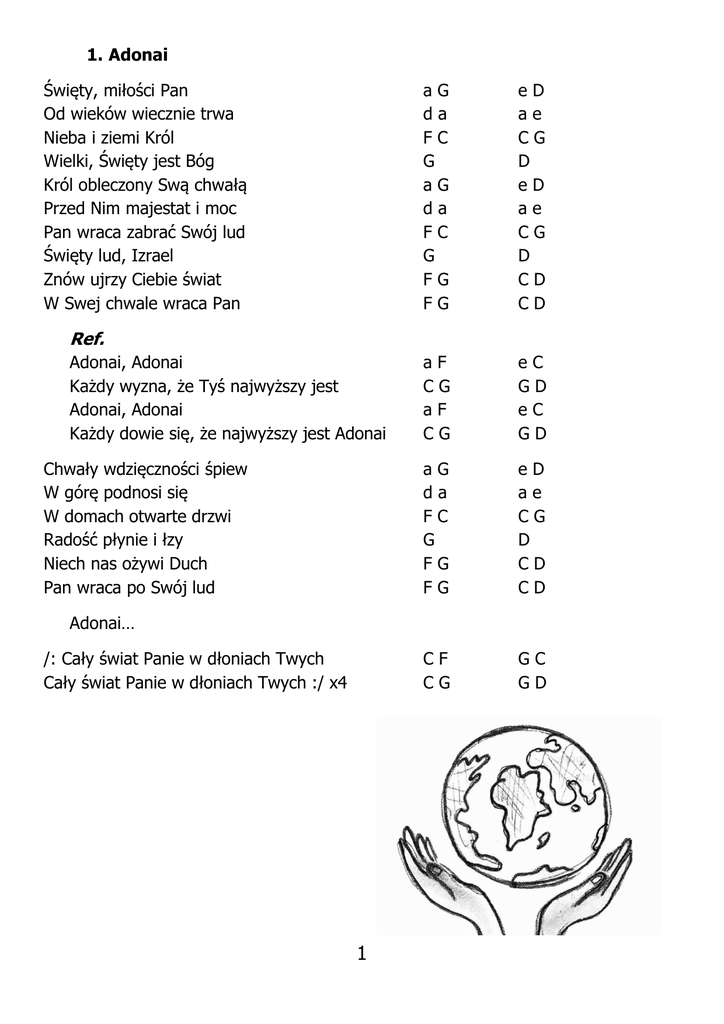 1. Adonai

Święty, miłości Pan a G e D
Od wieków wiecznie trwa d a a e
Nieba i ziemi Król F C C G
Wielki, Święty jest Bóg G D
Król obleczony Swą chwałą a G e D
Przed Nim majestat i moc d a a e
Pan wraca zabrać Swój lud F C C G
Święty lud, Izrael G D
Znów ujrzy Ciebie świat F G C D
W Swej chwale wraca Pan F G C D

Ref.
Adonai, Adonai a F e C
Każdy wyzna, że Tyś najwyższy jest C G G D
Adonai, Adonai a F e C
Każdy dowie się, że najwyższy jest Adonai C G G D

Chwały wdzięczności śpiew a G e D
W górę podnosi się d a a e
W domach otwarte drzwi F C C G
Radość płynie i łzy G D
Niech nas ożywi Duch F G C D
Pan wraca po Swój lud F G C D

Adonai…

/: Cały świat Panie w dłoniach Twych C F G C
Cały świat Panie w dłoniach Twych :/ x4 C G G D

1